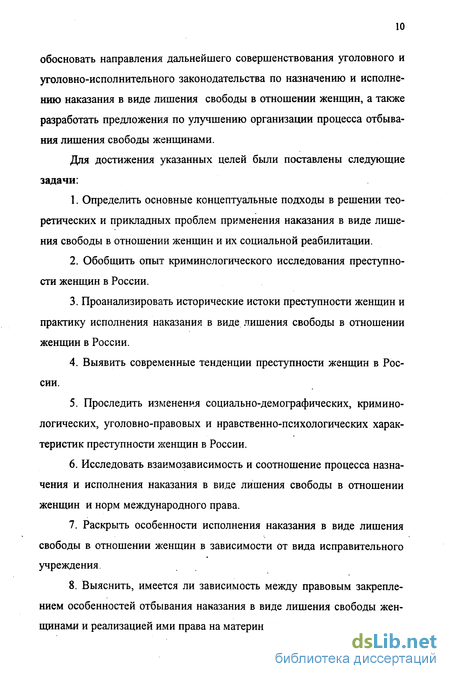 10

обосновать направления дальнейшего совершенствования уголовного и уголовно-исполнительного законодательства по назначению и исполнению наказания в виде лишения свободы в отношении женщин, а также разработать предложения по улучшению организации процесса отбывания лишения свободы женщинами.

Для достижения указанных целей были поставлены следующие задачи:

1. Определить основные концептуальные подходы в решении теоретических и прикладных проблем применения наказания в виде лишения свободы в отношении женщин и их социальной реабилитации.

2. Обобщить опыт криминологического исследования преступности женщин в России.

3. Проанализировать исторические истоки преступности женщин и практику исполнения наказания в виде лишения свободы в отношении женщин в России.

4. Выявить современные тенденции преступности женщин в России.

5. Проследить изменения социально-демографических, криминологических, уголовно-правовых и нравственно-психологических характеристик преступности женщин в России.

6. Исследовать взаимозависимость и соотношение процесса назначения и исполнения наказания в виде лишения свободы в отношении женщин и норм международного права.

7. Раскрыть особенности исполнения наказания в виде лишения свободы в отношении женщин в зависимости от вида исправительного учреждения.

8. Выяснить, имеется ли зависимость между правовым закреплением особенностей отбывания наказания в виде лишения свободы женщинами и реализацией ими права на материн

dsLib.net
библиотека диссертаций